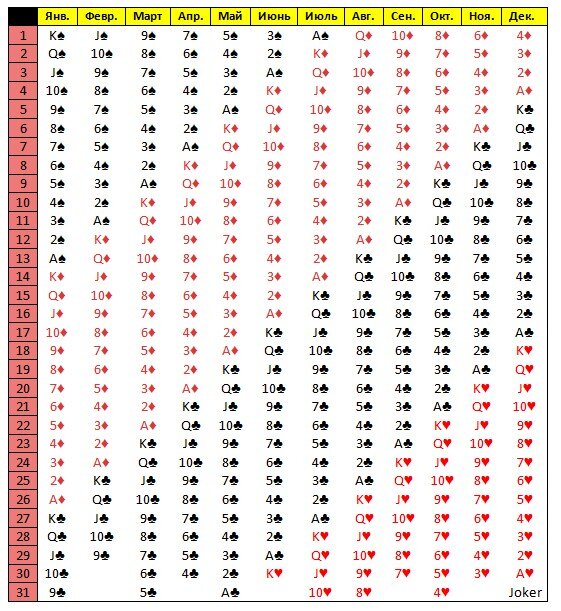 | | Янв. | Февр. | Март | Апр. | Май | Июнь | Июль | Авг. | Сен. | Окт. | Ноя. | Дек. |
|---|---|---|---|---|---|---|---|---|---|---|---|---|
| 1 | K♠ | J♠ | 9♠ | 7♠ | 5♠ | 3♠ | A♠ | Q♦ | 10♦ | 8♦ | 6♦ | 4♦ |
| 2 | Q♠ | 10♠ | 8♠ | 6♠ | 4♠ | 2♠ | K♦ | J♦ | 9♦ | 7♦ | 5♦ | 3♦ |
| 3 | J♠ | 9♠ | 7♠ | 5♠ | 3♠ | A♠ | Q♦ | 10♦ | 8♦ | 6♦ | 4♦ | 2♦ |
| 4 | 10♠ | 8♠ | 6♠ | 4♠ | 2♠ | K♦ | J♦ | 9♦ | 7♦ | 5♦ | 3♦ | A♦ |
| 5 | 9♠ | 7♠ | 5♠ | 3♠ | A♠ | Q♦ | 10♦ | 8♦ | 6♦ | 4♦ | 2♦ | K♣ |
| 6 | 8♠ | 6♠ | 4♠ | 2♠ | K♦ | J♦ | 9♦ | 7♦ | 5♦ | 3♦ | A♦ | Q♣ |
| 7 | 7♠ | 5♠ | 3♠ | A♠ | Q♦ | 10♦ | 8♦ | 6♦ | 4♦ | 2♦ | K♣ | J♣ |
| 8 | 6♠ | 4♠ | 2♠ | K♦ | J♦ | 9♦ | 7♦ | 5♦ | 3♦ | A♦ | Q♣ | 10♣ |
| 9 | 5♠ | 3♠ | A♠ | Q♦ | 10♦ | 8♦ | 6♦ | 4♦ | 2♦ | K♣ | J♣ | 9♣ |
| 10 | 4♠ | 2♠ | K♦ | J♦ | 9♦ | 7♦ | 5♦ | 3♦ | A♦ | Q♣ | 10♣ | 8♣ |
| 11 | 3♠ | A♠ | Q♦ | 10♦ | 8♦ | 6♦ | 4♦ | 2♦ | K♣ | J♣ | 9♣ | 7♣ |
| 12 | 2♠ | K♦ | J♦ | 9♦ | 7♦ | 5♦ | 3♦ | A♦ | Q♣ | 10♣ | 8♣ | 6♣ |
| 13 | A♠ | Q♦ | 10♦ | 8♦ | 6♦ | 4♦ | 2♦ | K♣ | J♣ | 9♣ | 7♣ | 5♣ |
| 14 | K♦ | J♦ | 9♦ | 7♦ | 5♦ | 3♦ | A♦ | Q♣ | 10♣ | 8♣ | 6♣ | 4♣ |
| 15 | Q♦ | 10♦ | 8♦ | 6♦ | 4♦ | 2♦ | K♣ | J♣ | 9♣ | 7♣ | 5♣ | 3♣ |
| 16 | J♦ | 9♦ | 7♦ | 5♦ | 3♦ | A♦ | Q♣ | 10♣ | 8♣ | 6♣ | 4♣ | 2♣ |
| 17 | 10♦ | 8♦ | 6♦ | 4♦ | 2♦ | K♣ | J♣ | 9♣ | 7♣ | 5♣ | 3♣ | A♣ |
| 18 | 9♦ | 7♦ | 5♦ | 3♦ | A♦ | Q♣ | 10♣ | 8♣ | 6♣ | 4♣ | 2♣ | K♥ |
| 19 | 8♦ | 6♦ | 4♦ | 2♦ | K♣ | J♣ | 9♣ | 7♣ | 5♣ | 3♣ | A♣ | Q♥ |
| 20 | 7♦ | 5♦ | 3♦ | A♦ | Q♣ | 10♣ | 8♣ | 6♣ | 4♣ | 2♣ | K♥ | J♥ |
| 21 | 6♦ | 4♦ | 2♦ | K♣ | J♣ | 9♣ | 7♣ | 5♣ | 3♣ | A♣ | Q♥ | 10♥ |
| 22 | 5♦ | 3♦ | A♦ | Q♣ | 10♣ | 8♣ | 6♣ | 4♣ | 2♣ | K♥ | J♥ | 9♥ |
| 23 | 4♦ | 2♦ | K♣ | J♣ | 9♣ | 7♣ | 5♣ | 3♣ | A♣ | Q♥ | 10♥ | 8♥ |
| 24 | 3♦ | A♦ | Q♣ | 10♣ | 8♣ | 6♣ | 4♣ | 2♣ | K♥ | J♥ | 9♥ | 7♥ |
| 25 | 2♦ | K♣ | J♣ | 9♣ | 7♣ | 5♣ | 3♣ | A♣ | Q♥ | 10♥ | 8♥ | 6♥ |
| 26 | A♦ | Q♣ | 10♣ | 8♣ | 6♣ | 4♣ | 2♣ | K♥ | J♥ | 9♥ | 7♥ | 5♥ |
| 27 | K♣ | J♣ | 9♣ | 7♣ | 5♣ | 3♣ | A♣ | Q♥ | 10♥ | 8♥ | 6♥ | 4♥ |
| 28 | Q♣ | 10♣ | 8♣ | 6♣ | 4♣ | 2♣ | K♥ | J♥ | 9♥ | 7♥ | 5♥ | 3♥ |
| 29 | J♣ | 9♣ | 7♣ | 5♣ | 3♣ | A♣ | Q♥ | 10♥ | 8♥ | 6♥ | 4♥ | 2♥ |
| 30 | 10♣ | | 6♣ | 4♣ | 2♣ | K♥ | J♥ | 9♥ | 7♥ | 5♥ | 3♥ | A♥ |
| 31 | 9♣ | | 5♣ | | A♣ | | 10♥ | 8♥ | | 4♥ | | Joker |